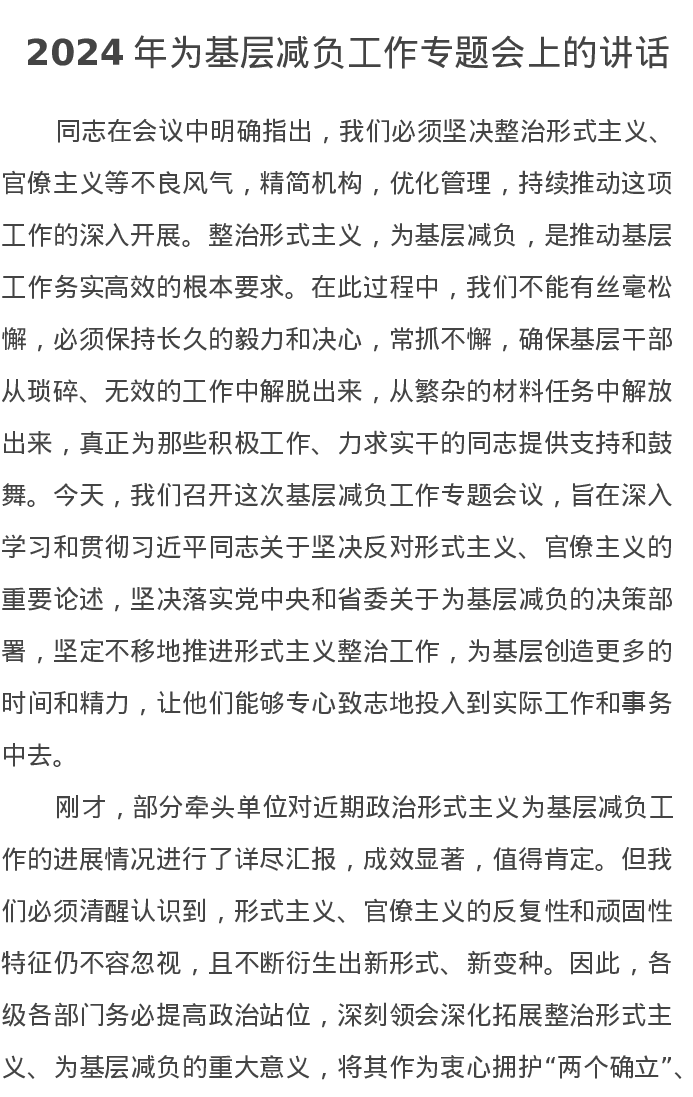 2024 年为基层减负工作专题会上的讲话

同志在会议中明确指出，我们必须坚决整治形式主义、官僚主义等不良风气，精简机构，优化管理，持续推动这项工作的深入开展。整治形式主义，为基层减负，是推动基层工作务实高效的根本要求。在此过程中，我们不能有丝毫松懈，必须保持长久的毅力和决心，常抓不懈，确保基层干部从琐碎、无效的工作中解脱出来，从繁杂的材料任务中解放出来，真正为那些积极工作、力求实干的同志提供支持和鼓舞。今天，我们召开这次基层减负工作专题会议，旨在深入学习和贯彻习近平同志关于坚决反对形式主义、官僚主义的重要论述，坚决落实党中央和省委关于为基层减负的决策部署，坚定不移地推进形式主义整治工作，为基层创造更多的时间和精力，让他们能够专心致志地投入到实际工作和事务中去。

刚才，部分牵头单位对近期政治形式主义为基层减负工作的进展情况进行了详尽汇报，成效显著，值得肯定。但我们必须清醒认识到，形式主义、官僚主义的反复性和顽固性特征仍不容忽视，且不断衍生出新形式、新变种。因此，各级各部门务必提高政治站位，深刻领会深化拓展整治形式主义、为基层减负的重大意义，将其作为衷心拥护“两个确立”、